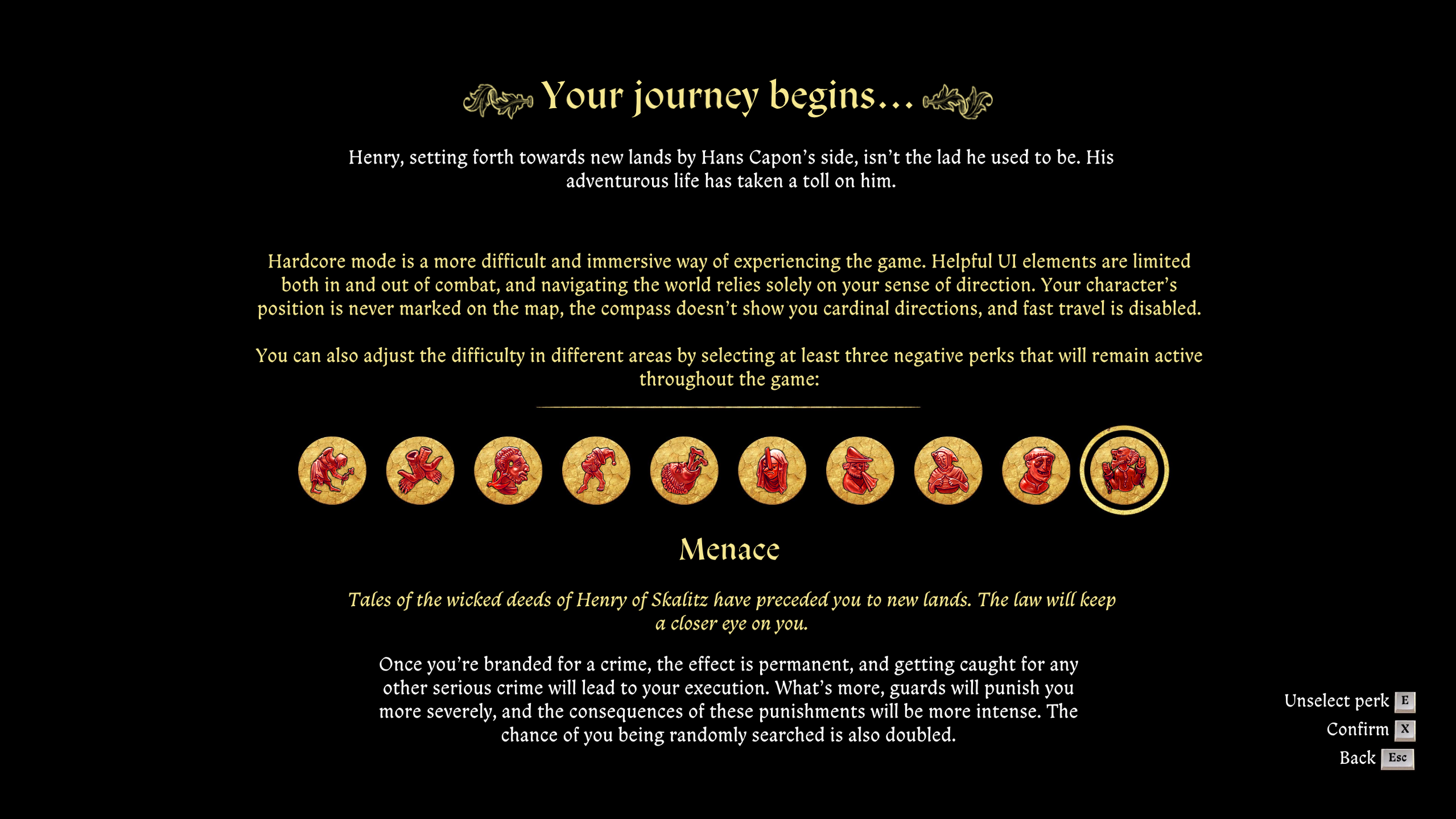 Your journey begins...

Henry, setting forth towards new lands by Hans Capon's side, isn't the lad he used to be. His adventurous life has taken a toll on him.

Hardcore mode is a more difficult and immersive way of experiencing the game. Helpful UI elements are limited both in and out of combat, and navigating the world relies solely on your sense of direction. Your character's position is never marked on the map, the compass doesn't show you cardinal directions, and fast travel is disabled.

You can also adjust the difficulty in different areas by selecting at least three negative perks that will remain active throughout the game:

Menace

Tales of the wicked deeds of Henry of Skalitz have preceded you to new lands. The law will keep a closer eye on you.

Once you're branded for a crime, the effect is permanent, and getting caught for any other serious crime will lead to your execution. What's more, guards will punish you more severely, and the consequences of these punishments will be more intense. The chance of you being randomly searched is also doubled.

Unselect perk E
Confirm X
Back Esc